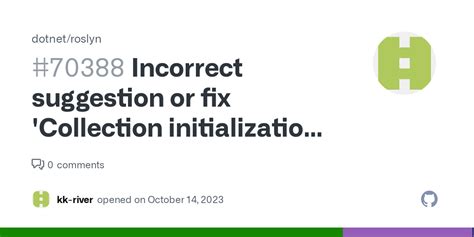 dotnet/roslyn

#70388 Incorrect suggestion or fix 'Collection initializatio...

0 comments

kk-river opened on October 14, 2023